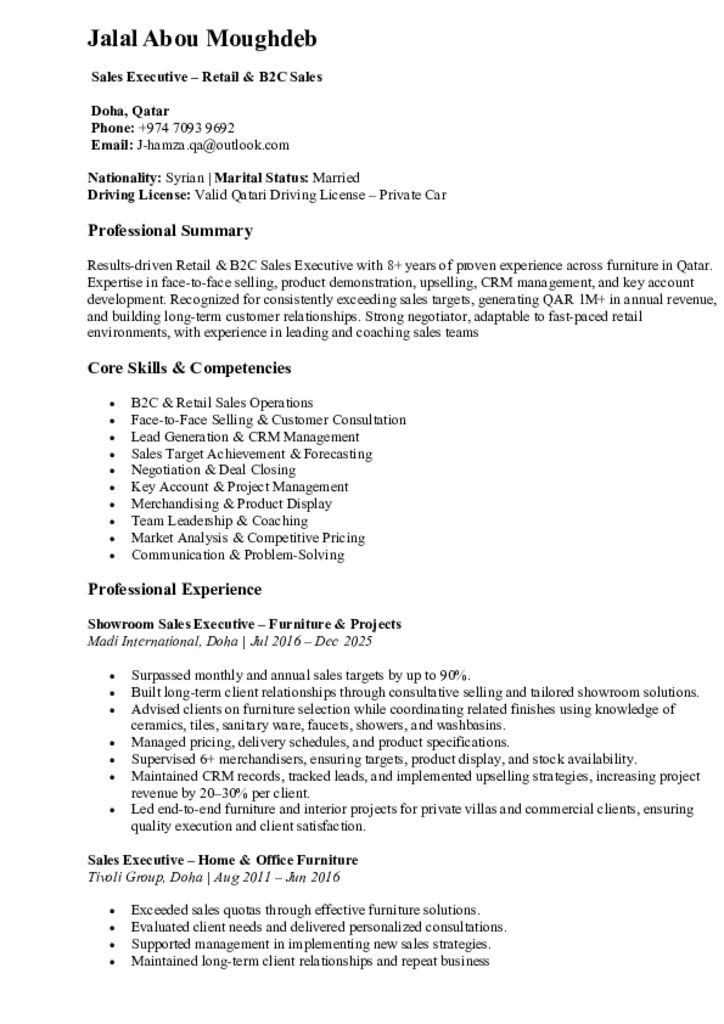 Jalal Abou Moughdeb

Sales Executive – Retail & B2C Sales

Doha, Qatar
Phone: +974 7093 9692
Email: J-hamza.qa@outlook.com

Nationality: Syrian | Marital Status: Married
Driving License: Valid Qatari Driving License – Private Car

Professional Summary

Results-driven Retail & B2C Sales Executive with 8+ years of proven experience across furniture in Qatar. Expertise in face-to-face selling, product demonstration, upselling, CRM management, and key account development. Recognized for consistently exceeding sales targets, generating QAR 1M+ in annual revenue, and building long-term customer relationships. Strong negotiator, adaptable to fast-paced retail environments, with experience in leading and coaching sales teams

Core Skills & Competencies

- B2C & Retail Sales Operations
- Face-to-Face Selling & Customer Consultation
- Lead Generation & CRM Management
- Sales Target Achievement & Forecasting
- Negotiation & Deal Closing
- Key Account & Project Management
- Merchandising & Product Display
- Team Leadership & Coaching
- Market Analysis & Competitive Pricing
- Communication & Problem-Solving

Professional Experience

Showroom Sales Executive – Furniture & Projects
Madi International, Doha | Jul 2016 – Dec 2025

- Surpassed monthly and annual sales targets by up to 90%.
- Built long-term client relationships through consultative selling and tailored showroom solutions.
- Advised clients on furniture selection while coordinating related finishes using knowledge of ceramics, tiles, sanitary ware, faucets, showers, and washbasins.
- Managed pricing, delivery schedules, and product specifications.
- Supervised 6+ merchandisers, ensuring targets, product display, and stock availability.
- Maintained CRM records, tracked leads, and implemented upselling strategies, increasing project revenue by 20–30% per client.
- Led end-to-end furniture and interior projects for private villas and commercial clients, ensuring quality execution and client satisfaction.

Sales Executive – Home & Office Furniture
Tivoli Group, Doha | Aug 2011 – Jun 2016

- Exceeded sales quotas through effective furniture solutions.
- Evaluated client needs and delivered personalized consultations.
- Supported management in implementing new sales strategies.
- Maintained long-term client relationships and repeat business